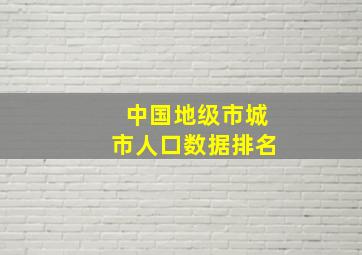 中国地级市城市人口数据排名